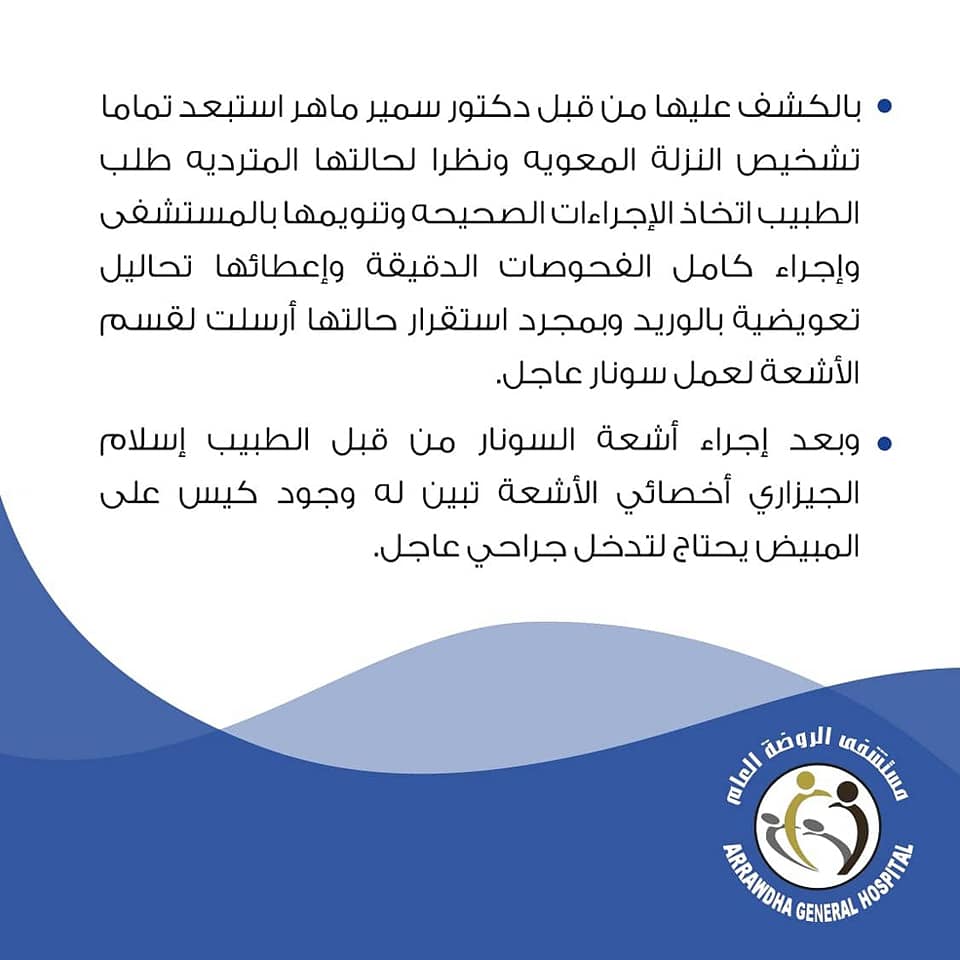 • بالكشف عليها من قبل دكتور سمير ماهر استبعد تماما تشخيص النزلة المعويه ونظرا لحالتها المترديه طلب الطبيب اتخاذ الإجراءات الصحيحه وتنويمها بالمستشفى وإجراء كامل الفحوصات الدقيقة وإعطائها تحاليل تعويضية بالوريد وبمجرد استقرار حالتها أرسلت لقسم الأشعة لعمل سونار عاجل.

• وبعد إجراء أشعة السونار من قبل الطبيب إسلام الجيزاري أخصائي الأشعة تبين له وجود كيس على المبيض يحتاج لتدخل جراحي عاجل.

مستشفى الروضة العام
ARRAWDHA GENERAL HOSPITAL